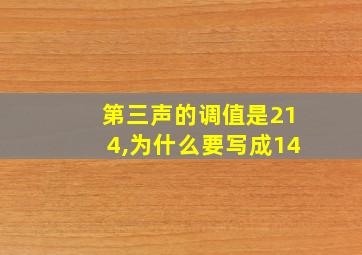 第三声的调值是214,为什么要写成14